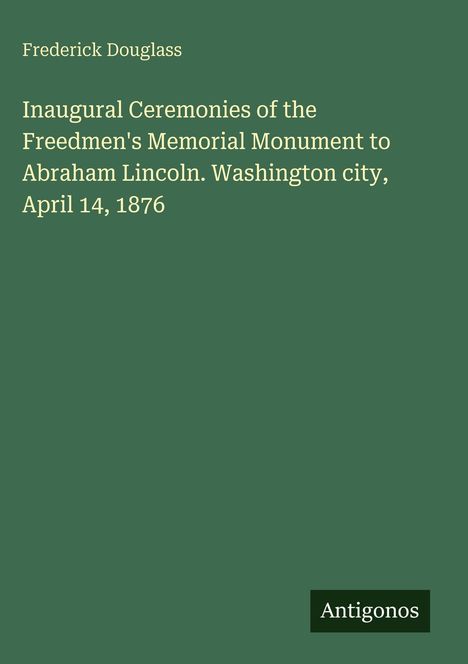 Frederick Douglass

Inaugural Ceremonies of the Freedmen's Memorial Monument to Abraham Lincoln. Washington city, April 14, 1876

Antigonos